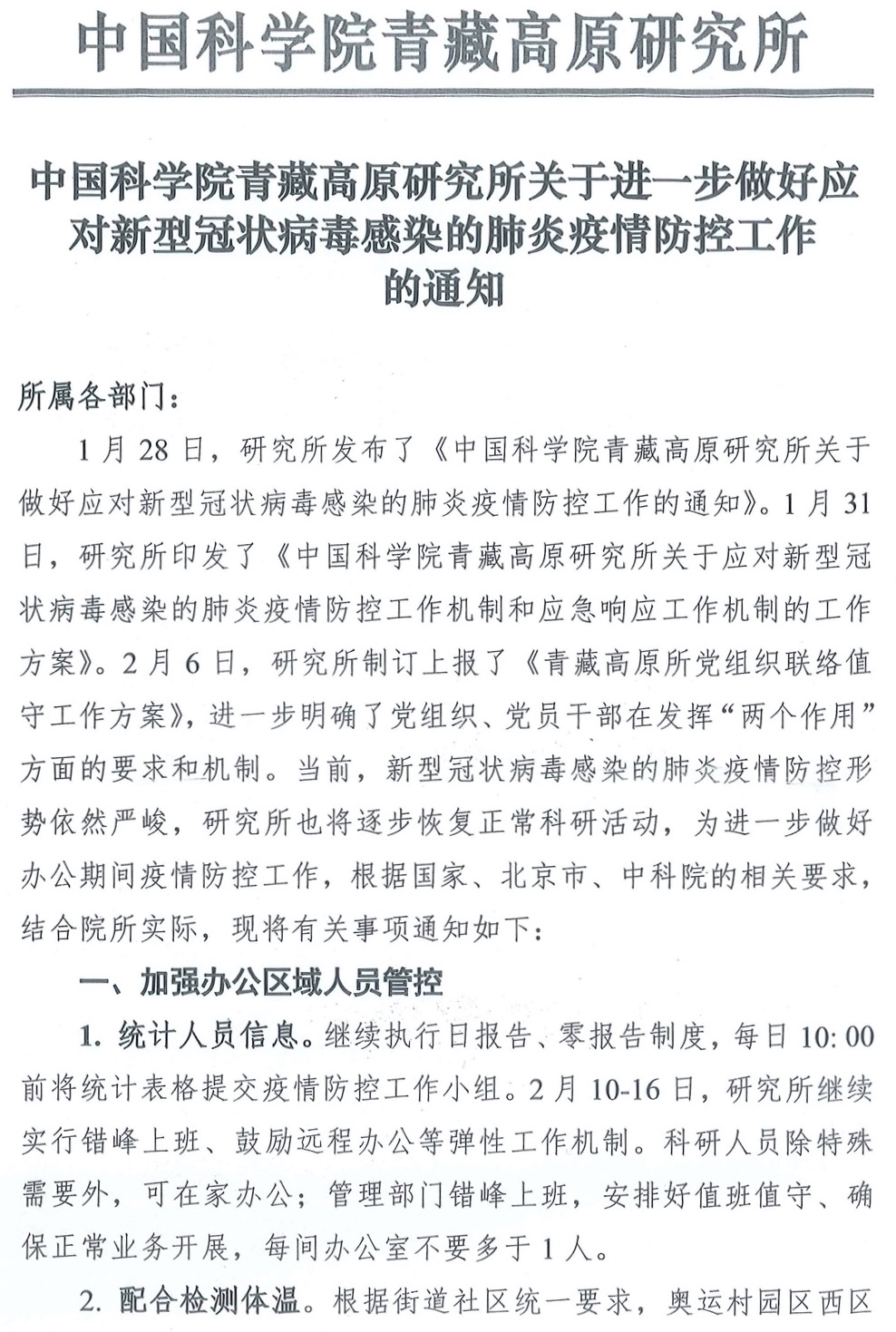 中国科学院青藏高原研究所

中国科学院青藏高原研究所关于进一步做好应对新型冠状病毒感染的肺炎疫情防控工作的通知

所属各部门：

1月28日，研究所发布了《中国科学院青藏高原研究所关于做好应对新型冠状病毒感染的肺炎疫情防控工作的通知》。1月31日，研究所印发了《中国科学院青藏高原研究所关于应对新型冠状病毒感染的肺炎疫情防控工作机制和应急响应工作机制的工作方案》。2月6日，研究所制订上报了《青藏高原所党组织联络值守工作方案》，进一步明确了党组织、党员干部在发挥“两个作用”方面的要求和机制。当前，新型冠状病毒感染的肺炎疫情防控形势依然严峻，研究所也将逐步恢复正常科研活动，为进一步做好办公期间疫情防控工作，根据国家、北京市、中科院的相关要求，结合院所实际，现将有关事项通知如下：

一、加强办公区域人员管控

1. 统计人员信息。继续执行日报告、零报告制度，每日10:00前将统计表格提交疫情防控工作小组。2月10-16日，研究所继续实行错峰上班、鼓励远程办公等弹性工作机制。科研人员除特殊需要外，可在家办公；管理部门错峰上班，安排好值班值守、确保正常业务开展，每间办公室不要多于1人。

2. 配合检测体温。根据街道社区统一要求，奥运村园区西区